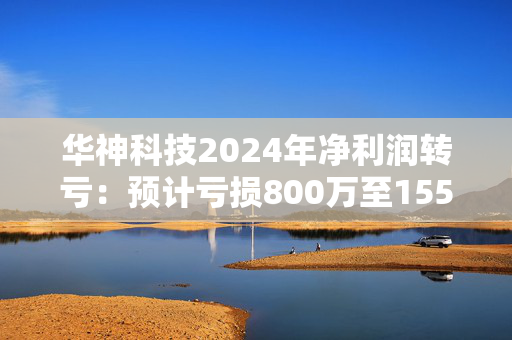 华神科技2024年净利润转亏：预计亏损800万至155